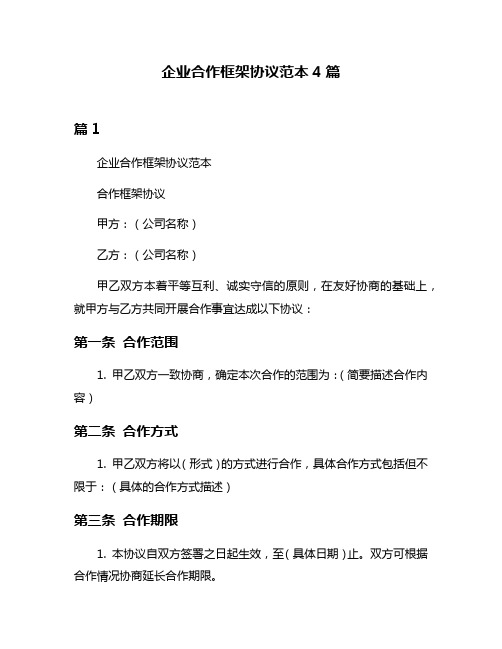 企业合作框架协议范本 4 篇

篇 1

企业合作框架协议范本

合作框架协议

甲方：（公司名称）

乙方：（公司名称）

甲乙双方本着平等互利、诚实守信的原则，在友好协商的基础上，就甲方与乙方共同开展合作事宜达成以下协议：

第一条 合作范围

1. 甲乙双方一致协商，确定本次合作的范围为：（简要描述合作内容）

第二条 合作方式

1. 甲乙双方将以（形式）的方式进行合作，具体合作方式包括但不限于：（具体的合作方式描述）

第三条 合作期限

1. 本协议自双方签署之日起生效，至（具体日期）止。双方可根据合作情况协商延长合作期限。